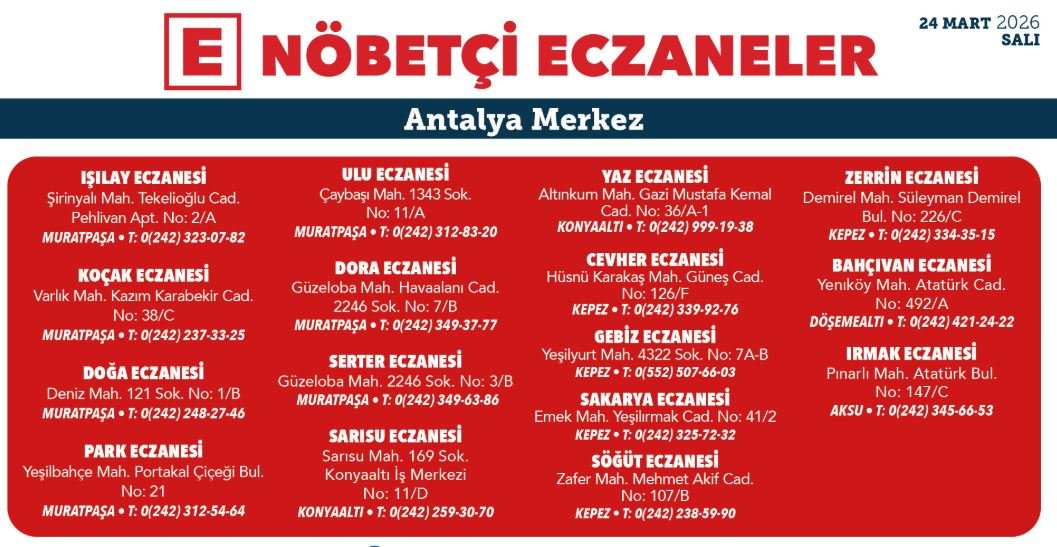 E NÖBETÇİ ECZANELER

24 MART 2026
SALI

Antalya Merkez

IŞILAY ECZANESİ
Şirinyalı Mah. Tekelioğlu Cad. Pehlivan Apt. No: 2/A
MURATPAŞA • T: 0(242) 323-07-82

KOÇAK ECZANESİ
Varlık Mah. Kazım Karabekir Cad. No: 38/C
MURATPAŞA • T: 0(242) 237-33-25

DOĞA ECZANESİ
Deniz Mah. 121 Sok. No: 1/B
MURATPAŞA • T: 0(242) 248-27-46

PARK ECZANESİ
Yeşilbahçe Mah. Portakal Çiçeği Bul. No: 21
MURATPAŞA • T: 0(242) 312-54-64

ULU ECZANESİ
Çaybaşı Mah. 1343 Sok. No: 11/A
MURATPAŞA • T: 0(242) 312-83-20

DORA ECZANESİ
Güzeloba Mah. Havaalanı Cad. 2246 Sok. No: 7/B
MURATPAŞA • T: 0(242) 349-37-77

SERTER ECZANESİ
Güzeloba Mah. 2246 Sok. No: 3/B
MURATPAŞA • T: 0(242) 349-63-86

SARISU ECZANESİ
Sarısu Mah. 169 Sok. Konyaaltı İş Merkezi No: 11/D
KONYAALTI • T: 0(242) 259-30-70

YAZ ECZANESİ
Altınkum Mah. Gazi Mustafa Kemal Cad. No: 36/A-1
KONYAALTI • T: 0(242) 999-19-38

CEVHER ECZANESİ
Hüsnü Karakaş Mah. Güneş Cad. No: 126/F
KEPEZ • T: 0(242) 339-92-76

GEBİZ ECZANESİ
Yeşilyurt Mah. 4322 Sok. No: 7A-B
KEPEZ • T: 0(552) 507-66-03

SAKARYA ECZANESİ
Emek Mah. Yeşilırmak Cad. No: 41/2
KEPEZ • T: 0(242) 325-72-32

SÖĞÜT ECZANESİ
Zafer Mah. Mehmet Akif Cad. No: 107/B
KEPEZ • T: 0(242) 238-59-90

ZERRİN ECZANESİ
Demirel Mah. Süleyman Demirel Bul. No: 226/C
KEPEZ • T: 0(242) 334-35-15

BAHÇIVAN ECZANESİ
Yeniköy Mah. Atatürk Cad. No: 492/A
DÖŞEMEALTI • T: 0(242) 421-24-22

IRMAK ECZANESİ
Pınarlı Mah. Atatürk Bul. No: 147/C
AKSU • T: 0(242) 345-66-53